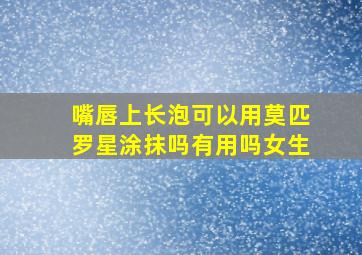 嘴唇上长泡可以用莫匹罗星涂抹吗有用吗女生